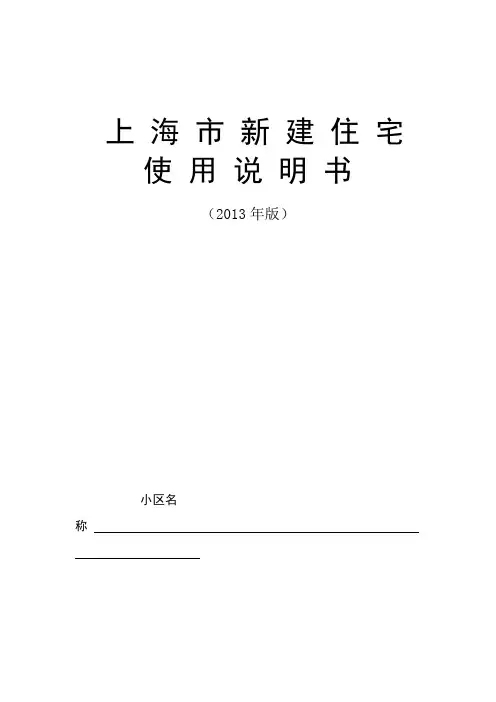 上海市新建住宅
使用说明书

（2013年版）

小区名称____
____